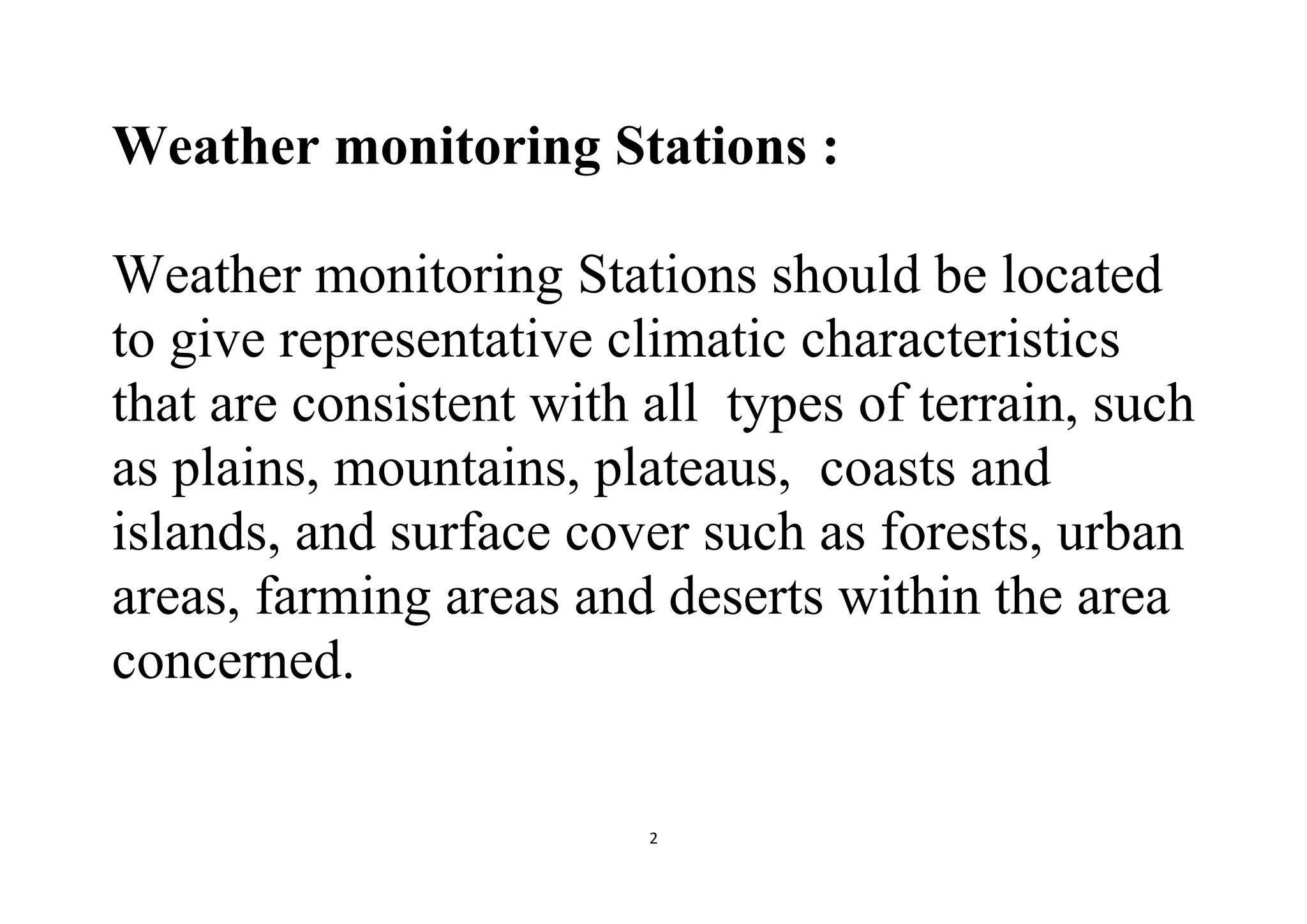 Weather monitoring Stations :

Weather monitoring Stations should be located to give representative climatic characteristics that are consistent with all types of terrain, such as plains, mountains, plateaus, coasts and islands, and surface cover such as forests, urban areas, farming areas and deserts within the area concerned.

2